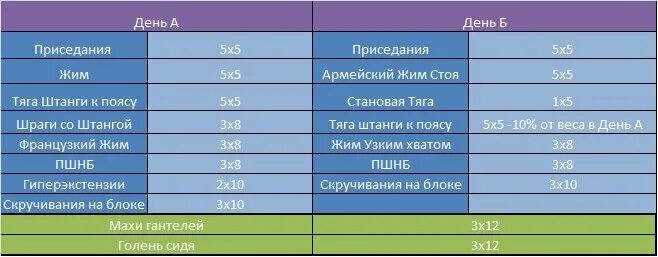 | День А | | День Б | |
|---|---|---|---|
| Приседания | 5x5 | Приседания | 5x5 |
| Жим | 5x5 | Армейский Жим Стоя | 5x5 |
| Тяга Штанги к поясу | 5x5 | Становая Тяга | 1x5 |
| Шраги со Штангой | 3x8 | Тяга штанги к поясу | 5x5 -10% от веса в День А |
| Французкий Жим | 3x8 | Жим Узким хватом | 3x8 |
| ПШНБ | 3x8 | ПШНБ | 3x8 |
| Гиперэкстензии | 2x10 | Скручивания на блоке | 3x10 |
| Скручивания на блоке | 3x10 | | |
| Махи гантелей | | 3x12 | |
| Голень сидя | | 3x12 | |